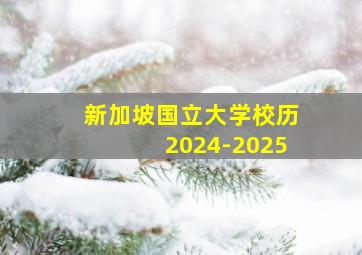 新加坡国立大学校历
2024-2025